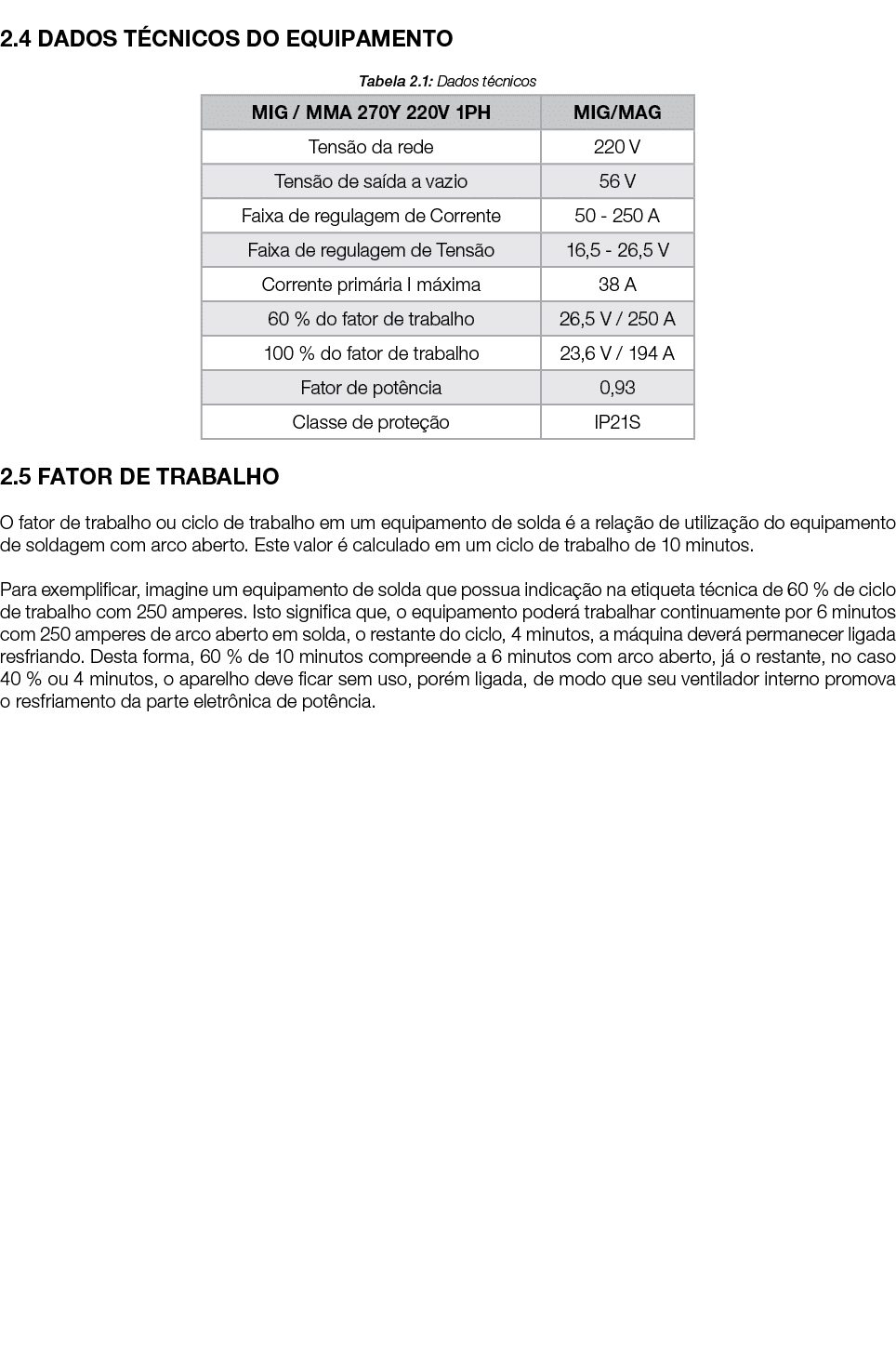 2.4 DADOS TÉCNICOS DO EQUIPAMENTO

Tabela 2.1: Dados técnicos

| MIG / MMA 270Y 220V 1PH | MIG/MAG |
|---|---|
| Tensão da rede | 220 V |
| Tensão de saída a vazio | 56 V |
| Faixa de regulagem de Corrente | 50 - 250 A |
| Faixa de regulagem de Tensão | 16,5 - 26,5 V |
| Corrente primária I máxima | 38 A |
| 60 % do fator de trabalho | 26,5 V / 250 A |
| 100 % do fator de trabalho | 23,6 V / 194 A |
| Fator de potência | 0,93 |
| Classe de proteção | IP21S |

2.5 FATOR DE TRABALHO

O fator de trabalho ou ciclo de trabalho em um equipamento de solda é a relação de utilização do equipamento de soldagem com arco aberto. Este valor é calculado em um ciclo de trabalho de 10 minutos.

Para exemplificar, imagine um equipamento de solda que possua indicação na etiqueta técnica de 60 % de ciclo de trabalho com 250 amperes. Isto significa que, o equipamento poderá trabalhar continuamente por 6 minutos com 250 amperes de arco aberto em solda, o restante do ciclo, 4 minutos, a máquina deverá permanecer ligada resfriando. Desta forma, 60 % de 10 minutos compreende a 6 minutos com arco aberto, já o restante, no caso 40 % ou 4 minutos, o aparelho deve ficar sem uso, porém ligada, de modo que seu ventilador interno promova o resfriamento da parte eletrônica de potência.